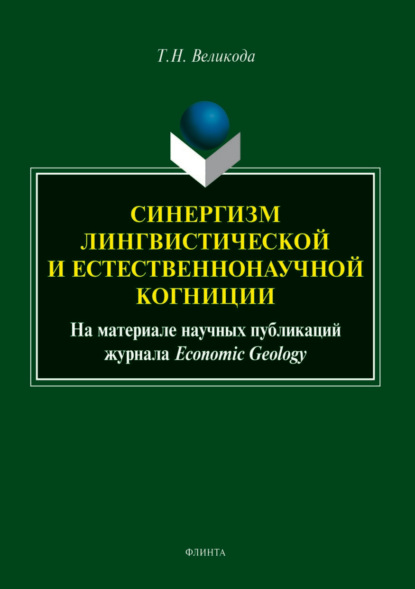 Т.Н. Великода

СИНЕРГИЗМ ЛИНГВИСТИЧЕСКОЙ И ЕСТЕСТВЕННОНАУЧНОЙ КОГНИЦИИ

На материале научных публикаций журнала Economic Geology

ФЛИНТА